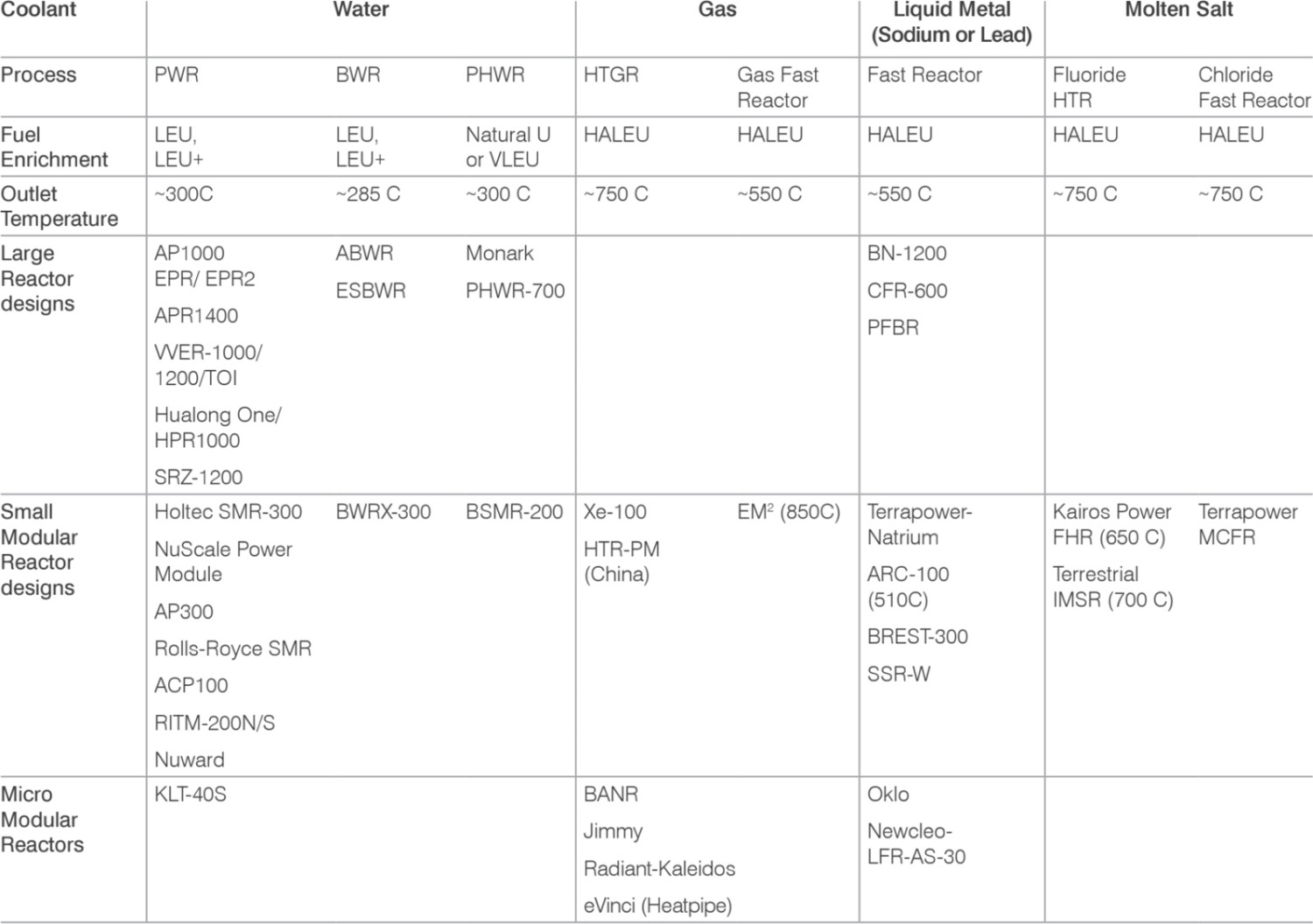 | Coolant | Water | | | Gas | | Liquid Metal (Sodium or Lead) | Molten Salt | |
|---|---|---|---|---|---|---|---|---|
| Process | PWR | BWR | PHWR | HTGR | Gas Fast Reactor | Fast Reactor | Fluoride HTR | Chloride Fast Reactor |
| Fuel Enrichment | LEU, LEU+ | LEU, LEU+ | Natural U or VLEU | HALEU | HALEU | HALEU | HALEU | HALEU |
| Outlet Temperature | ~300C | ~285 C | ~300 C | ~750 C | ~550 C | ~550 C | ~750 C | ~750 C |
| Large Reactor designs | AP1000 EPR/ EPR2 APR1400 VVER-1000/ 1200/TOI Hualong One/ HPR1000 SRZ-1200 | ABWR ESBWR | Monark PHWR-700 | | | BN-1200 CFR-600 PFBR | | |
| Small Modular Reactor designs | Holtec SMR-300 NuScale Power Module AP300 Rolls-Royce SMR ACP100 RITM-200N/S Nuward | BWRX-300 | BSMR-200 | Xe-100 HTR-PM (China) | EM$^2$ (850C) | Terrapower-Natrium ARC-100 (510C) BREST-300 SSR-W | Kairos Power FHR (650 C) Terrestrial IMSR (700 C) | Terrapower MCFR |
| Micro Modular Reactors | KLT-40S | | | BANR Jimmy Radiant-Kaleidos eVinci (Heatpipe) | | Oklo Newcleo-LFR-AS-30 | | |